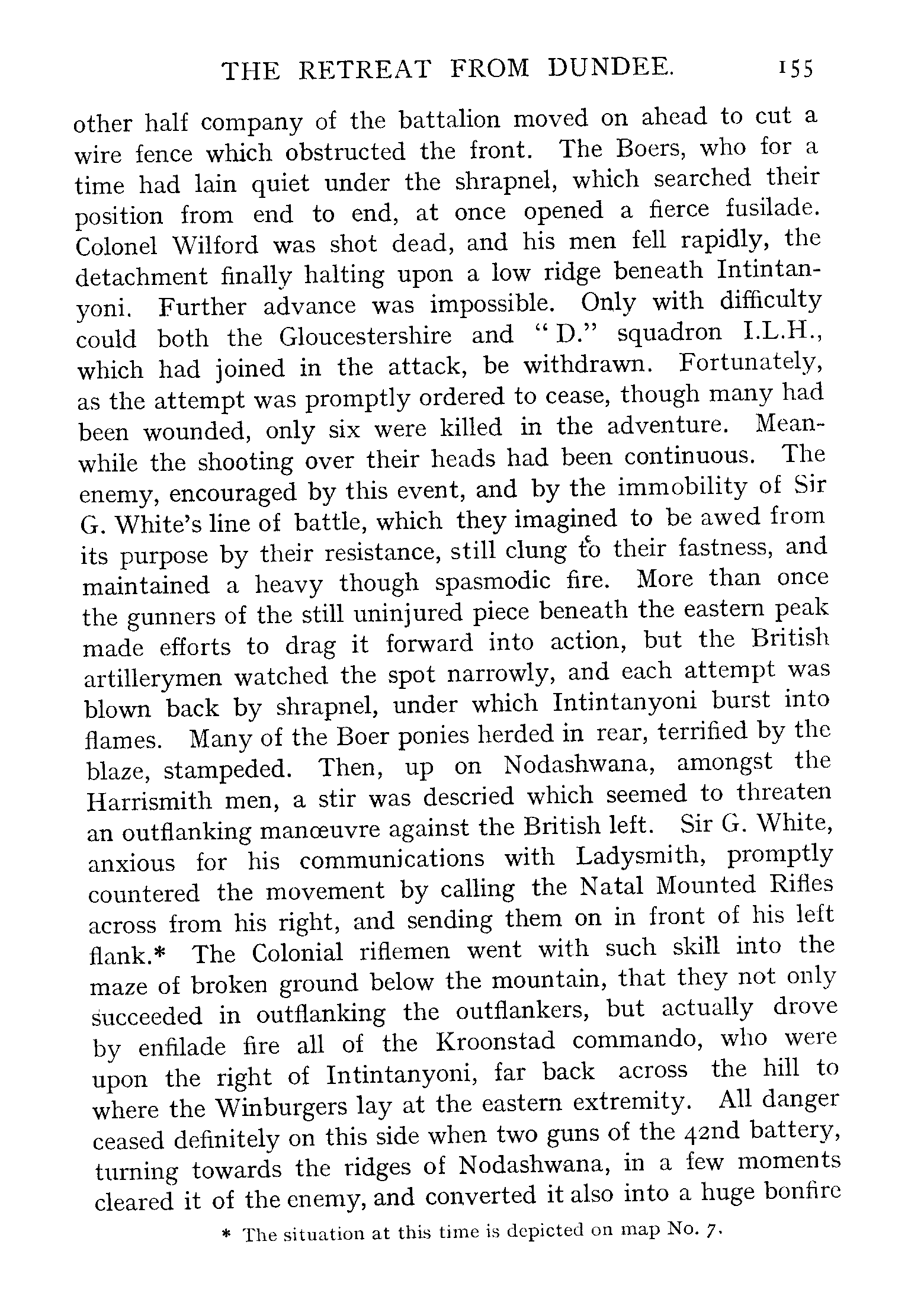 THE RETREAT FROM DUNDEE. 155

other half company of the battalion moved on ahead to cut a wire fence which obstructed the front. The Boers, who for a time had lain quiet under the shrapnel, which searched their position from end to end, at once opened a fierce fusilade. Colonel Wilford was shot dead, and his men fell rapidly, the detachment finally halting upon a low ridge beneath Intintanyoni. Further advance was impossible. Only with difficulty could both the Gloucestershire and "D." squadron I.L.H., which had joined in the attack, be withdrawn. Fortunately, as the attempt was promptly ordered to cease, though many had been wounded, only six were killed in the adventure. Meanwhile the shooting over their heads had been continuous. The enemy, encouraged by this event, and by the immobility of Sir G. White's line of battle, which they imagined to be awed from its purpose by their resistance, still clung to their fastness, and maintained a heavy though spasmodic fire. More than once the gunners of the still uninjured piece beneath the eastern peak made efforts to drag it forward into action, but the British artillerymen watched the spot narrowly, and each attempt was blown back by shrapnel, under which Intintanyoni burst into flames. Many of the Boer ponies herded in rear, terrified by the blaze, stampeded. Then, up on Nodashwana, amongst the Harrismith men, a stir was descried which seemed to threaten an outflanking manœuvre against the British left. Sir G. White, anxious for his communications with Ladysmith, promptly countered the movement by calling the Natal Mounted Rifles across from his right, and sending them on in front of his left flank.* The Colonial riflemen went with such skill into the maze of broken ground below the mountain, that they not only succeeded in outflanking the outflankers, but actually drove by enfilade fire all of the Kroonstad commando, who were upon the right of Intintanyoni, far back across the hill to where the Winburgers lay at the eastern extremity. All danger ceased definitely on this side when two guns of the 42nd battery, turning towards the ridges of Nodashwana, in a few moments cleared it of the enemy, and converted it also into a huge bonfire

* The situation at this time is depicted on map No. 7.